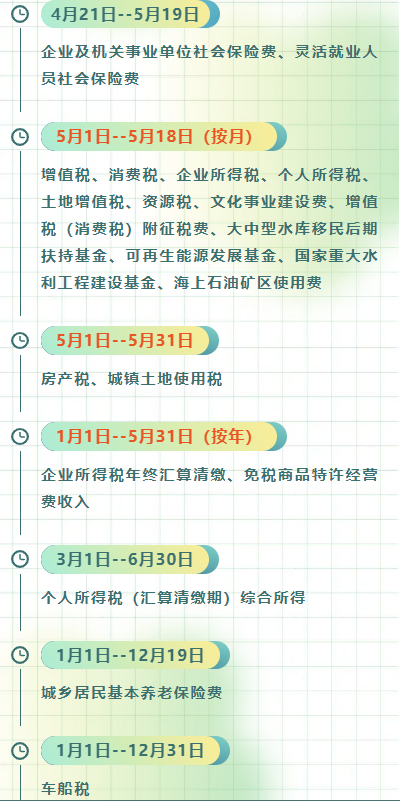 4月21日--5月19日

企业及机关事业单位社会保险费、灵活就业人员社会保险费

5月1日--5月18日（按月）

增值税、消费税、企业所得税、个人所得税、土地增值税、资源税、文化事业建设费、增值税（消费税）附征税费、大中型水库移民后期扶持基金、可再生能源发展基金、国家重大水利工程建设基金、海上石油矿区使用费

5月1日--5月31日

房产税、城镇土地使用税

1月1日--5月31日（按年）

企业所得税年终汇算清缴、免税商品特许经营费收入

3月1日--6月30日

个人所得税（汇算清缴期）综合所得

1月1日--12月19日

城乡居民基本养老保险费

1月1日--12月31日

车船税